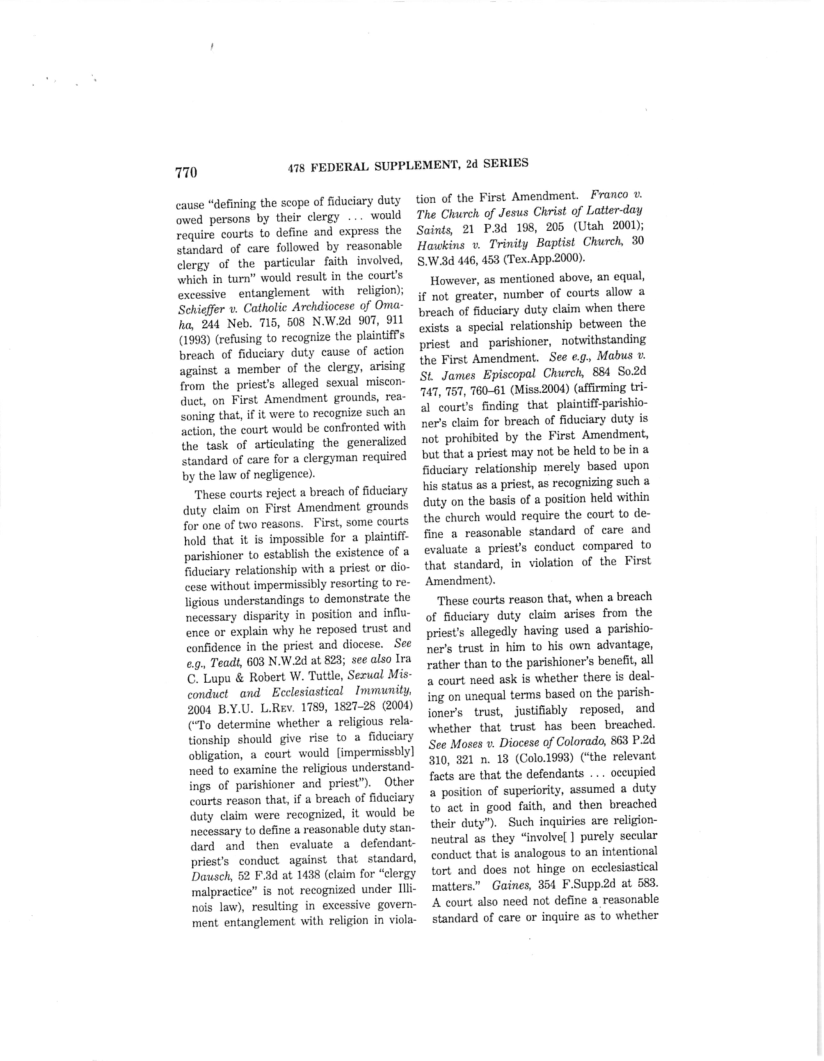 770 478 FEDERAL SUPPLEMENT, 2d SERIES

cause "defining the scope of fiduciary duty owed persons by their clergy ... would require courts to define and express the standard of care followed by reasonable clergy of the particular faith involved, which in turn" would result in the court's excessive entanglement with religion); Schieffer v. Catholic Archdiocese of Omaha, 244 Neb. 715, 508 N.W.2d 907, 911 (1993) (refusing to recognize the plaintiff's breach of fiduciary duty cause of action against a member of the clergy, arising from the priest's alleged sexual misconduct, on First Amendment grounds, reasoning that, if it were to recognize such an action, the court would be confronted with the task of articulating the generalized standard of care for a clergyman required by the law of negligence).

These courts reject a breach of fiduciary duty claim on First Amendment grounds for one of two reasons. First, some courts hold that it is impossible for a plaintiff-parishioner to establish the existence of a fiduciary relationship with a priest or diocese without impermissibly resorting to religious understandings to demonstrate the necessary disparity in position and influence or explain why he reposed trust and confidence in the priest and diocese. See e.g., Teadt, 603 N.W.2d at 823; see also Ira C. Lupu & Robert W. Tuttle, Sexual Misconduct and Ecclesiastical Immunity, 2004 B.Y.U. L.Rev. 1789, 1827–28 (2004) ("To determine whether a religious relationship should give rise to a fiduciary obligation, a court would [impermissbly] need to examine the religious understandings of parishioner and priest"). Other courts reason that, if a breach of fiduciary duty claim were recognized, it would be necessary to define a reasonable duty standard and then evaluate a defendant-priest's conduct against that standard, Dausch, 52 F.3d at 1438 (claim for "clergy malpractice" is not recognized under Illinois law), resulting in excessive government entanglement with religion in violation of the First Amendment. Franco v. The Church of Jesus Christ of Latter-day Saints, 21 P.3d 198, 205 (Utah 2001); Hawkins v. Trinity Baptist Church, 30 S.W.3d 446, 453 (Tex.App.2000).

However, as mentioned above, an equal, if not greater, number of courts allow a breach of fiduciary duty claim when there exists a special relationship between the priest and parishioner, notwithstanding the First Amendment. See e.g., Mabus v. St. James Episcopal Church, 884 So.2d 747, 757, 760–61 (Miss.2004) (affirming trial court's finding that plaintiff-parishioner's claim for breach of fiduciary duty is not prohibited by the First Amendment, but that a priest may not be held to be in a fiduciary relationship merely based upon his status as a priest, as recognizing such a duty on the basis of a position held within the church would require the court to define a reasonable standard of care and evaluate a priest's conduct compared to that standard, in violation of the First Amendment).

These courts reason that, when a breach of fiduciary duty claim arises from the priest's allegedly having used a parishioner's trust in him to his own advantage, rather than to the parishioner's benefit, all a court need ask is whether there is dealing on unequal terms based on the parishioner's trust, justifiably reposed, and whether that trust has been breached. See Moses v. Diocese of Colorado, 863 P.2d 310, 321 n. 13 (Colo.1993) ("the relevant facts are that the defendants ... occupied a position of superiority, assumed a duty to act in good faith, and then breached their duty"). Such inquiries are religion-neutral as they "involve[ ] purely secular conduct that is analogous to an intentional tort and does not hinge on ecclesiastical matters." Gaines, 354 F.Supp.2d at 583. A court also need not define a reasonable standard of care or inquire as to whether